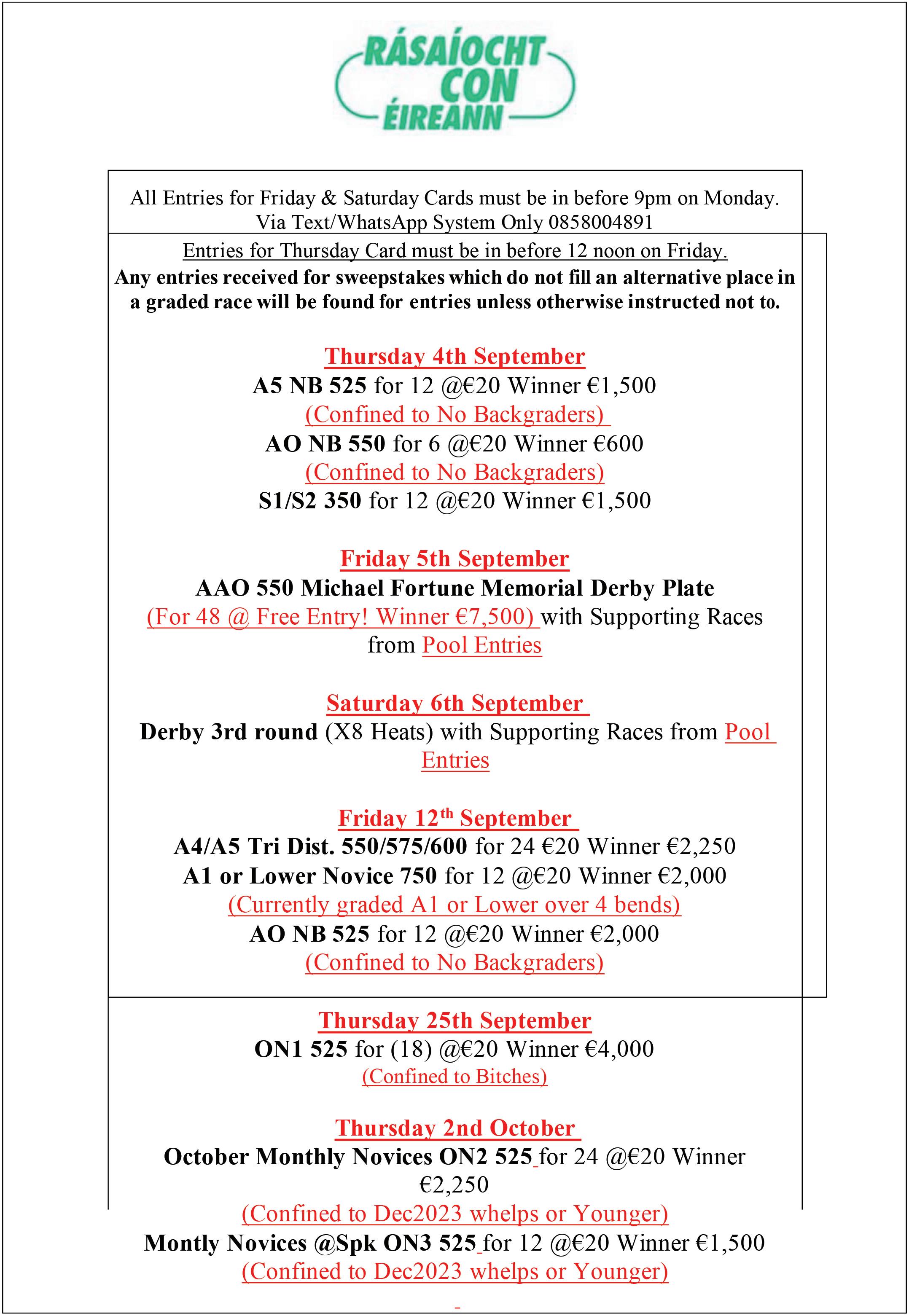 RÁSAÍOCHT CON ÉIREANN

All Entries for Friday & Saturday Cards must be in before 9pm on Monday. Via Text/WhatsApp System Only 0858004891

Entries for Thursday Card must be in before 12 noon on Friday.
Any entries received for sweepstakes which do not fill an alternative place in a graded race will be found for entries unless otherwise instructed not to.

Thursday 4th September
A5 NB 525 for 12 @€20 Winner €1,500
(Confined to No Backgraders)
AO NB 550 for 6 @€20 Winner €600
(Confined to No Backgraders)
S1/S2 350 for 12 @€20 Winner €1,500

Friday 5th September
AAO 550 Michael Fortune Memorial Derby Plate
(For 48 @ Free Entry! Winner €7,500) with Supporting Races from Pool Entries

Saturday 6th September
Derby 3rd round (X8 Heats) with Supporting Races from Pool Entries

Friday 12th September
A4/A5 Tri Dist. 550/575/600 for 24 €20 Winner €2,250
A1 or Lower Novice 750 for 12 @€20 Winner €2,000
(Currently graded A1 or Lower over 4 bends)
AO NB 525 for 12 @€20 Winner €2,000
(Confined to No Backgraders)

Thursday 25th September
ON1 525 for (18) @€20 Winner €4,000
(Confined to Bitches)

Thursday 2nd October
October Monthly Novices ON2 525 for 24 @€20 Winner €2,250
(Confined to Dec2023 whelps or Younger)
Montly Novices @Spk ON3 525 for 12 @€20 Winner €1,500
(Confined to Dec2023 whelps or Younger)